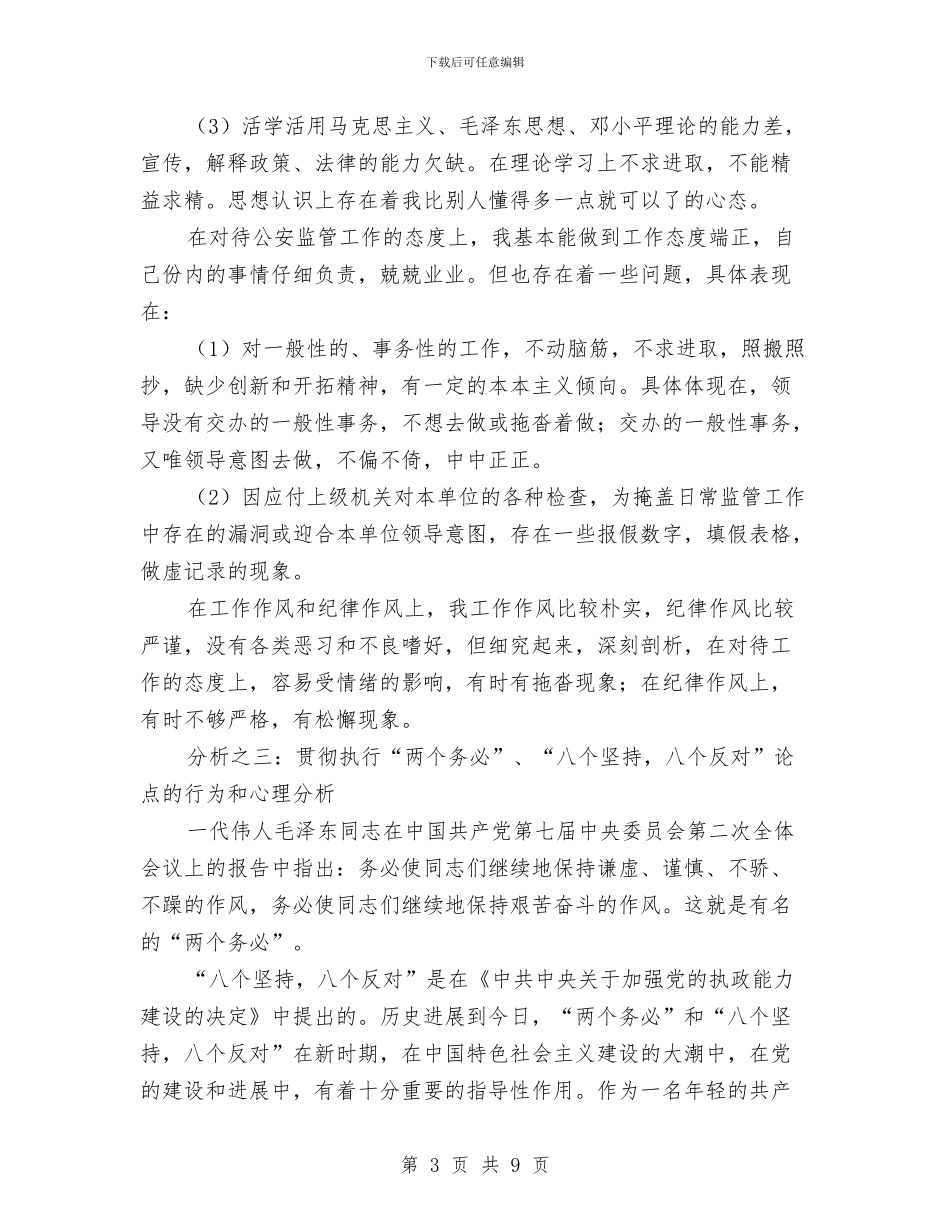 下载后可任意编辑

（3）活学活用马克思主义、毛泽东思想、邓小平理论的能力差，宣传，解释政策、法律的能力欠缺。在理论学习上不求进取，不能精益求精。思想认识上存在着我比别人懂得多一点就可以了的心态。

在对待公安监管工作的态度上，我基本能做到工作态度端正，自己份内的事情仔细负责，兢兢业业。但也存在着一些问题，具体表现在：

（1）对一般性的、事务性的工作，不动脑筋，不求进取，照搬照抄，缺少创新和开拓精神，有一定的本本主义倾向。具体体现在，领导没有交办的一般性事务，不想去做或拖沓着做；交办的一般性事务，又唯领导意图去做，不偏不倚，中中正正。

（2）因应付上级机关对本单位的各种检查，为掩盖日常监管工作中存在的漏洞或迎合本单位领导意图，存在一些报假数字，填假表格，做虚记录的现象。

在工作作风和纪律作风上，我工作作风比较朴实，纪律作风比较严谨，没有各类恶习和不良嗜好，但细究起来，深刻剖析，在对待工作的态度上，容易受情绪的影响，有时有拖沓现象；在纪律作风上，有时不够严格，有松懈现象。

分析之三：贯彻执行“两个务必”、“八个坚持，八个反对”论点的行为和心理分析

一代伟人毛泽东同志在中国共产党第七届中央委员会第二次全体会议上的报告中指出：务必使同志们继续地保持谦虚、谨慎、不骄、不躁的作风，务必使同志们继续地保持艰苦奋斗的作风。这就是有名的“两个务必”。

“八个坚持，八个反对”是在《中共中央关于加强党的执政能力建设的决定》中提出的。历史进展到今日，“两个务必”和“八个坚持，八个反对”在新时期，在中国特色社会主义建设的大潮中，在党的建设和进展中，有着十分重要的指导性作用。作为一名年轻的共产

第 3 页 共 9 页